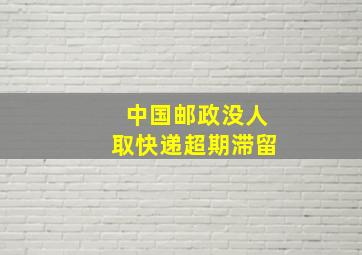 中国邮政没人
取快递超期滞留